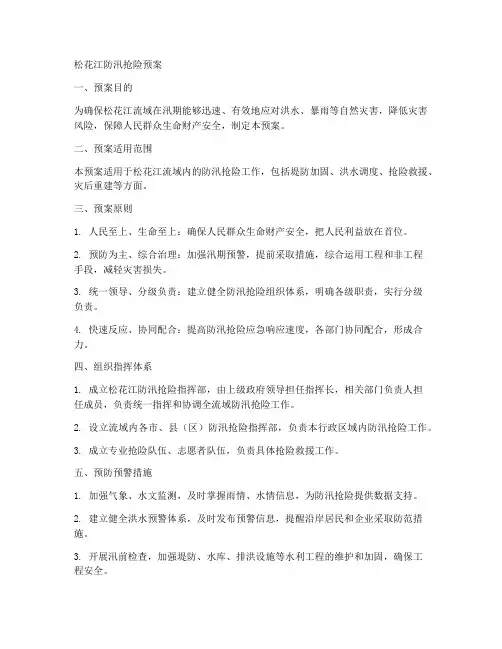 松花江防汛抢险预案

一、预案目的

为确保松花江流域在汛期能够迅速、有效地应对洪水、暴雨等自然灾害，降低灾害风险，保障人民群众生命财产安全，制定本预案。

二、预案适用范围

本预案适用于松花江流域内的防汛抢险工作，包括堤防加固、洪水调度、抢险救援、灾后重建等方面。

三、预案原则

1. 人民至上、生命至上：确保人民群众生命财产安全，把人民利益放在首位。

2. 预防为主、综合治理：加强汛期预警，提前采取措施，综合运用工程和非工程手段，减轻灾害损失。

3. 统一领导、分级负责：建立健全防汛抢险组织体系，明确各级职责，实行分级负责。

4. 快速反应、协同配合：提高防汛抢险应急响应速度，各部门协同配合，形成合力。

四、组织指挥体系

1. 成立松花江防汛抢险指挥部，由上级政府领导担任指挥长，相关部门负责人担任成员，负责统一指挥和协调全流域防汛抢险工作。

2. 设立流域内各市、县（区）防汛抢险指挥部，负责本行政区域内防汛抢险工作。

3. 成立专业抢险队伍、志愿者队伍，负责具体抢险救援工作。

五、预防预警措施

1. 加强气象、水文监测，及时掌握雨情、水情信息，为防汛抢险提供数据支持。

2. 建立健全洪水预警体系，及时发布预警信息，提醒沿岸居民和企业采取防范措施。

3. 开展汛前检查，加强堤防、水库、排洪设施等水利工程的维护和加固，确保工程安全。